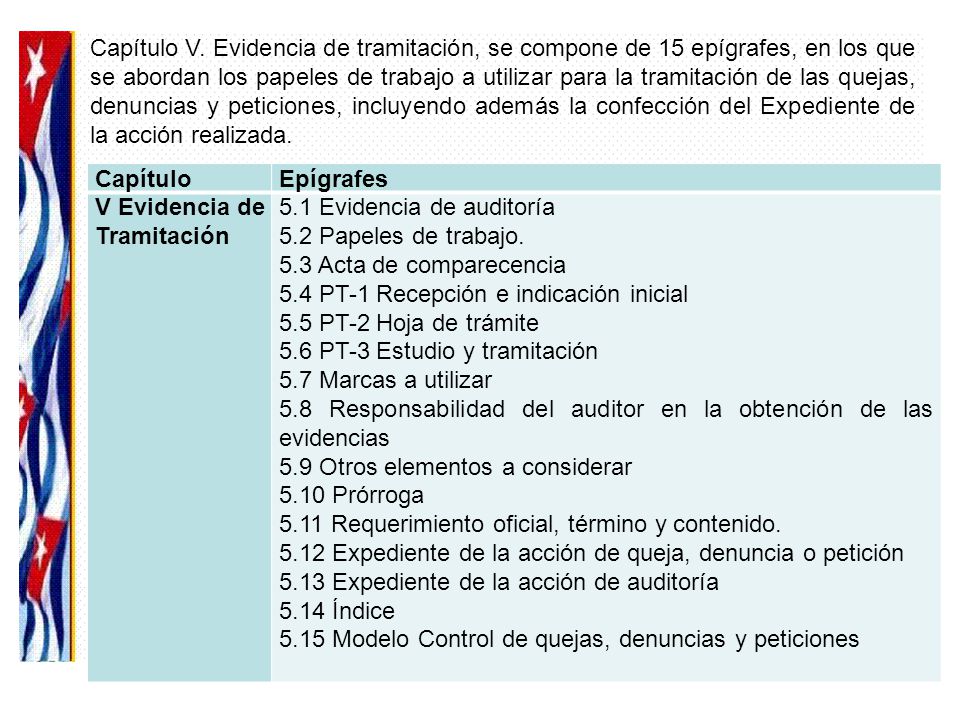 Capítulo V. Evidencia de tramitación, se compone de 15 epígrafes, en los que se abordan los papeles de trabajo a utilizar para la tramitación de las quejas, denuncias y peticiones, incluyendo además la confección del Expediente de la acción realizada.

| Capítulo | Epígrafes |
|---|---|
| V Evidencia de Tramitación | 5.1 Evidencia de auditoría<br>5.2 Papeles de trabajo.<br>5.3 Acta de comparecencia<br>5.4 PT-1 Recepción e indicación inicial<br>5.5 PT-2 Hoja de trámite<br>5.6 PT-3 Estudio y tramitación<br>5.7 Marcas a utilizar<br>5.8 Responsabilidad del auditor en la obtención de las evidencias<br>5.9 Otros elementos a considerar<br>5.10 Prórroga<br>5.11 Requerimiento oficial, término y contenido.<br>5.12 Expediente de la acción de queja, denuncia o petición<br>5.13 Expediente de la acción de auditoría<br>5.14 Índice<br>5.15 Modelo Control de quejas, denuncias y peticiones |